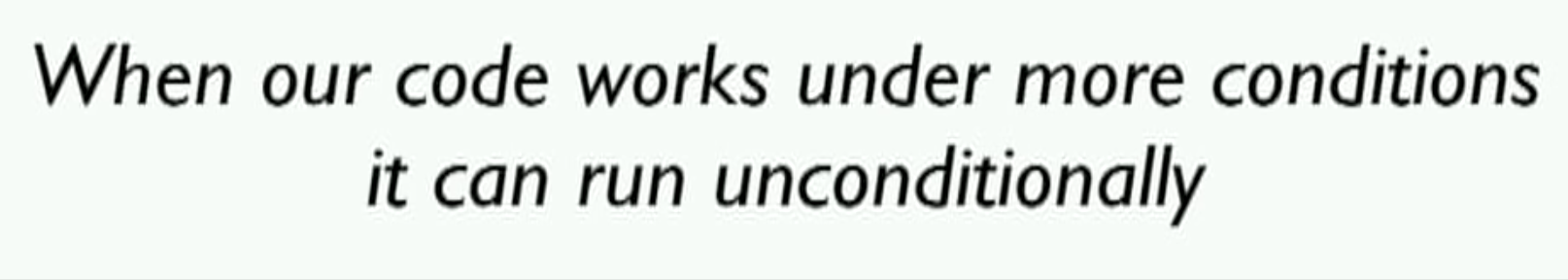 When our code works under more conditions
it can run unconditionally